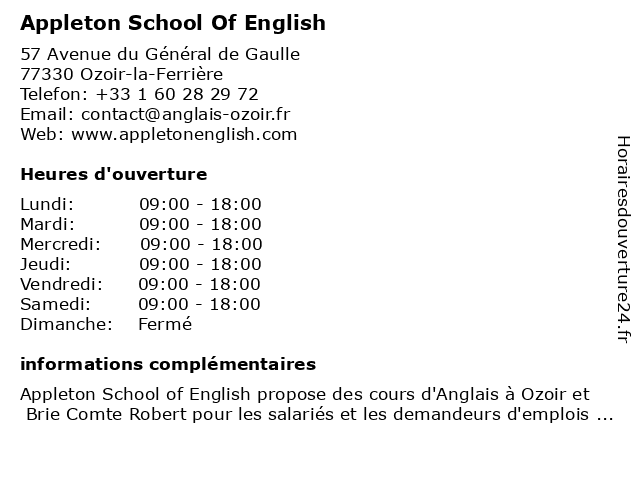 Appleton School Of English

57 Avenue du Général de Gaulle
77330 Ozoir-la-Ferrière
Telefon: +33 1 60 28 29 72
Email: contact@anglais-ozoir.fr
Web: www.appletonenglish.com

Heures d'ouverture

| | |
|---|---|
| Lundi: | 09:00 - 18:00 |
| Mardi: | 09:00 - 18:00 |
| Mercredi: | 09:00 - 18:00 |
| Jeudi: | 09:00 - 18:00 |
| Vendredi: | 09:00 - 18:00 |
| Samedi: | 09:00 - 18:00 |
| Dimanche: | Fermé |

informations complémentaires

Appleton School of English propose des cours d'Anglais à Ozoir et Brie Comte Robert pour les salariés et les demandeurs d'emplois ...

Horairesdouverture24.fr